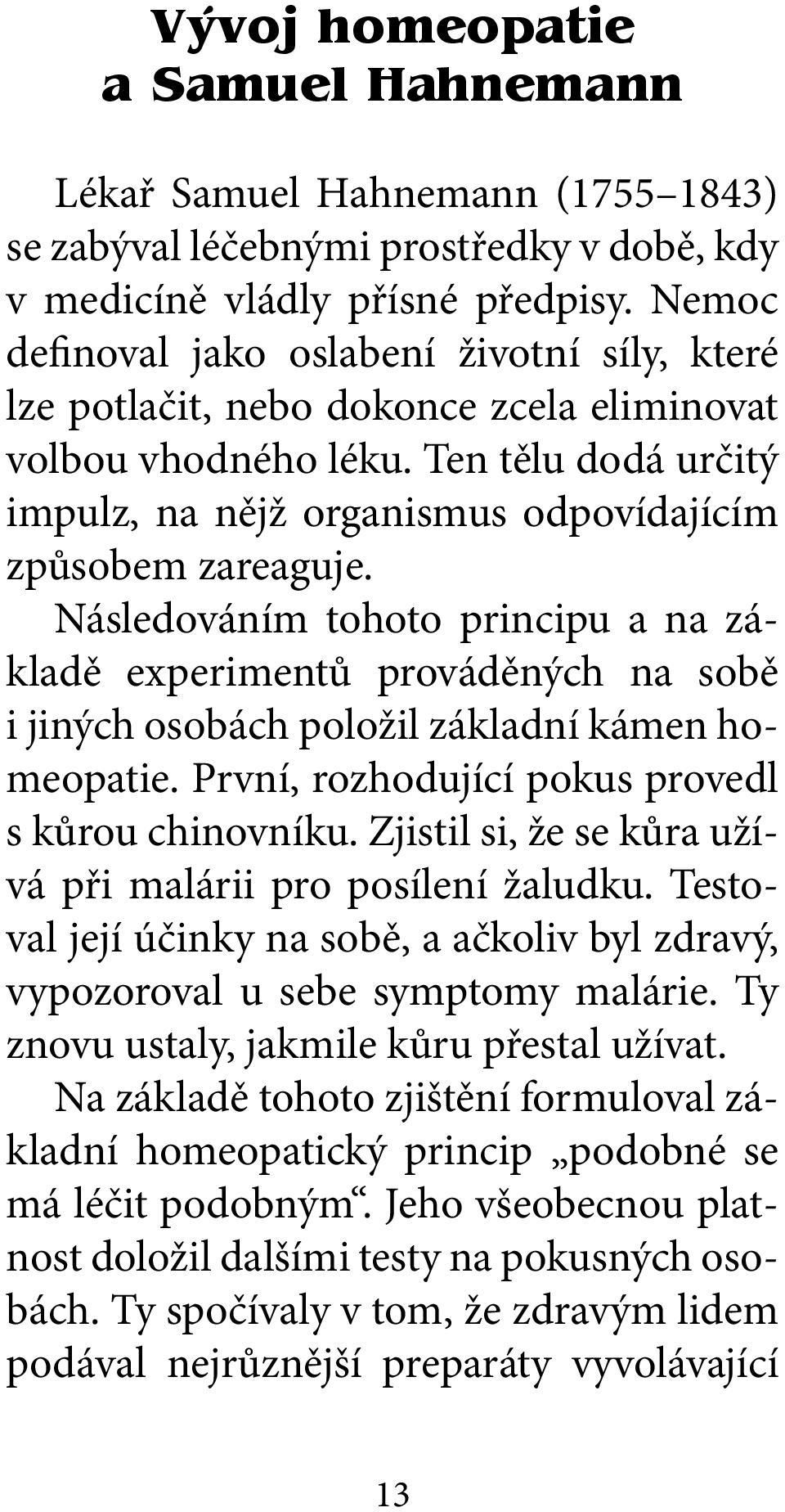 Vývoj homeopatie a Samuel Hahnemann

Lékař Samuel Hahnemann (1755–1843) se zabýval léčebnými prostředky v době, kdy v medicíně vládly přísné předpisy. Nemoc definoval jako oslabení životní síly, které lze potlačit, nebo dokonce zcela eliminovat volbou vhodného léku. Ten tělu dodá určitý impulz, na nějž organismus odpovídajícím způsobem zareaguje.

Následováním tohoto principu a na základě experimentů prováděných na sobě i jiných osobách položil základní kámen homeopatie. První, rozhodující pokus provedl s kůrou chinovníku. Zjistil si, že se kůra užívá při malárii pro posílení žaludku. Testoval její účinky na sobě, a ačkoliv byl zdravý, vypozoroval u sebe symptomy malárie. Ty znovu ustaly, jakmile kůru přestal užívat.

Na základě tohoto zjištění formuloval základní homeopatický princip „podobné se má léčit podobným“. Jeho všeobecnou platnost doložil dalšími testy na pokusných osobách. Ty spočívaly v tom, že zdravým lidem podával nejrůznější preparáty vyvolávající

13